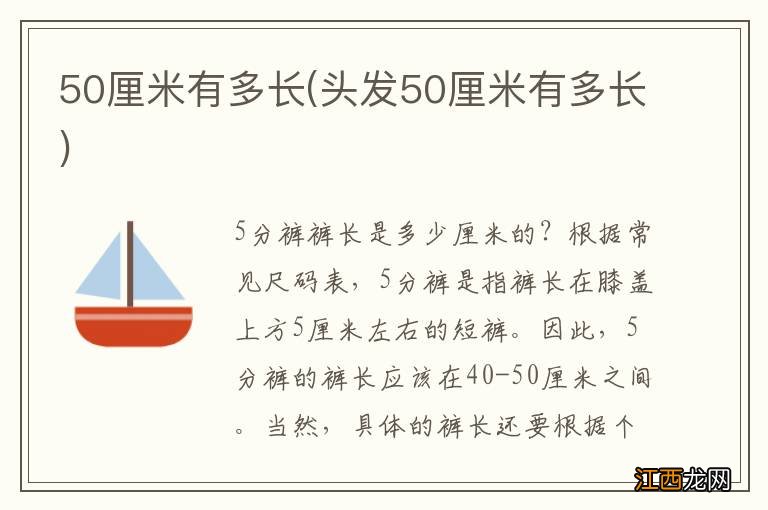 50厘米有多长(头发50厘米有多长)

5分裤裤长是多少厘米的？根据常见尺码表，5分裤是指裤长在膝盖上方5厘米左右的短裤。因此，5分裤的裤长应该在40-50厘米之间。当然，具体的裤长还要根据个

江西龙网